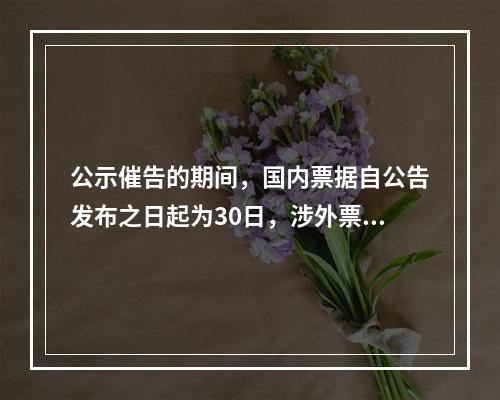 公示催告的期间，国内票据自公告发布之日起为30日，涉外票…